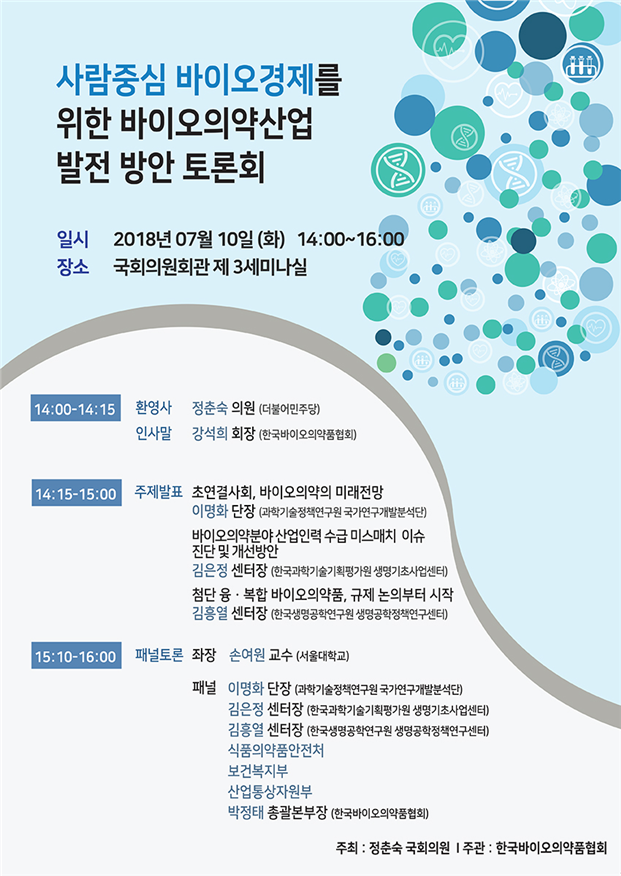 사람중심 바이오경제를 위한 바이오의약산업 발전 방안 토론회

일시 2018년 07월 10일 (화) 14:00~16:00
장소 국회의원회관 제 3세미나실

14:00-14:15 환영사 정춘숙 의원 (더불어민주당)
인사말 강석희 회장 (한국바이오의약품협회)

14:15-15:00 주제발표 초연결사회, 바이오의약의 미래전망
이명화 단장 (과학기술정책연구원 국가연구개발분석단)
바이오의약분야 산업인력 수급 미스매치 이슈 진단 및 개선방안
김은정 센터장 (한국과학기술기획평가원 생명기초사업센터)
첨단 융 · 복합 바이오의약품, 규제 논의부터 시작
김흥열 센터장 (한국생명공학연구원 생명공학정책연구센터)

15:10-16:00 패널토론 좌장 손여원 교수 (서울대학교)
패널 이명화 단장 (과학기술정책연구원 국가연구개발분석단)
김은정 센터장 (한국과학기술기획평가원 생명기초사업센터)
김흥열 센터장 (한국생명공학연구원 생명공학정책연구센터)
식품의약품안전처
보건복지부
산업통상자원부
박정태 총괄본부장 (한국바이오의약품협회)

주최 : 정춘숙 국회의원 I 주관 : 한국바이오의약품협회